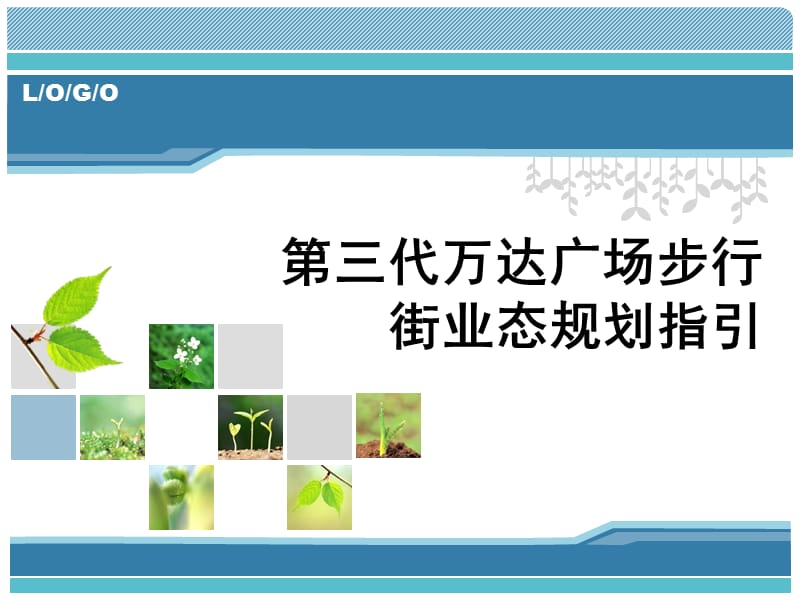 L/O/G/O

第三代万达广场步行街业态规划指引